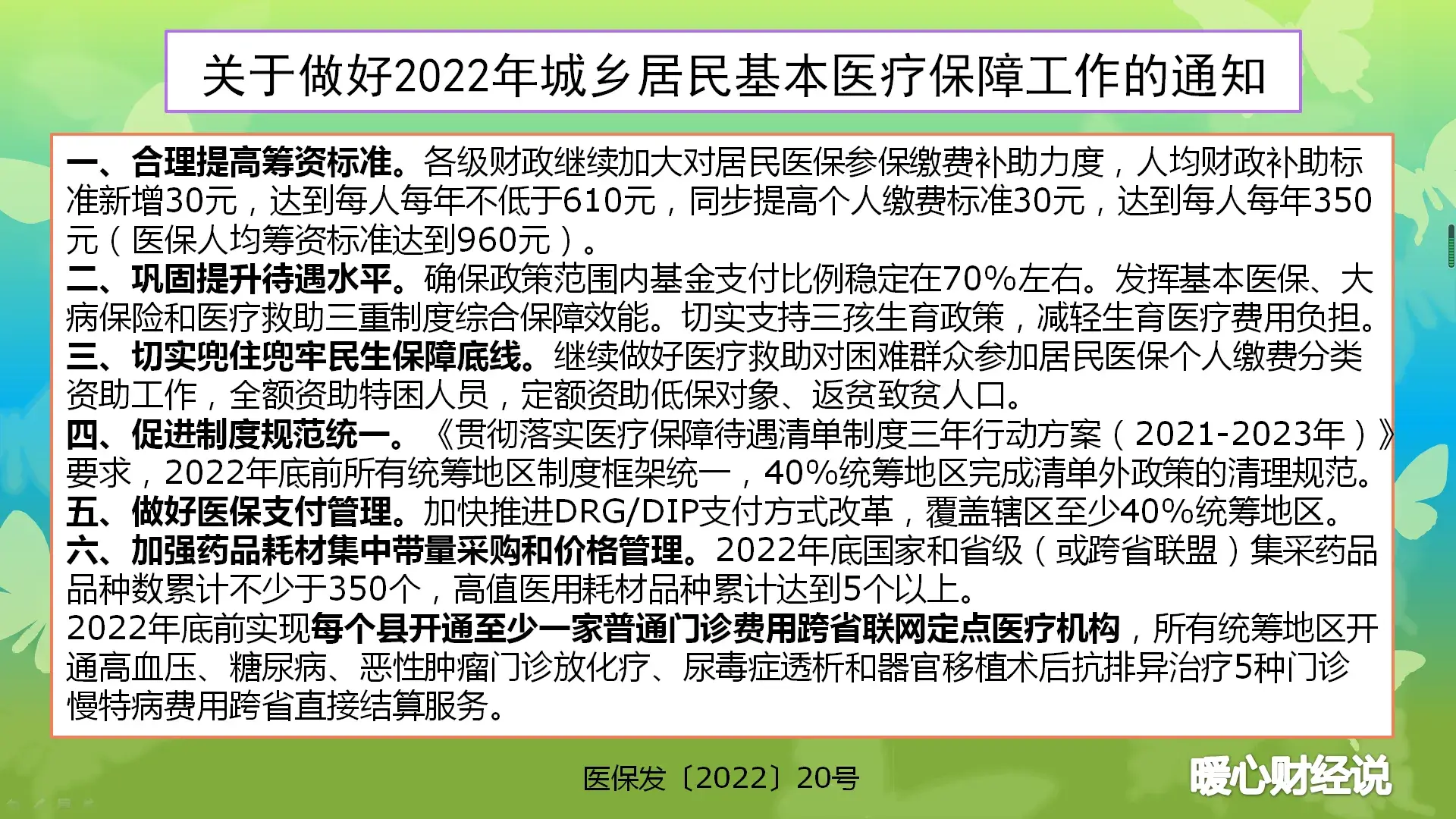 关于做好2022年城乡居民基本医疗保障工作的通知

一、合理提高筹资标准。各级财政继续加大对居民医保参保缴费补助力度，人均财政补助标准新增30元，达到每人每年不低于610元，同步提高个人缴费标准30元，达到每人每年350元（医保人均筹资标准达到960元）。
二、巩固提升待遇水平。确保政策范围内基金支付比例稳定在70%左右。发挥基本医保、大病保险和医疗救助三重制度综合保障效能。切实支持三孩生育政策，减轻生育医疗费用负担。
三、切实兜住兜牢民生保障底线。继续做好医疗救助对困难群众参加居民医保个人缴费分类资助工作，全额资助特困人员，定额资助低保对象、返贫致贫人口。
四、促进制度规范统一。《贯彻落实医疗保障待遇清单制度三年行动方案（2021-2023年）》要求，2022年底前所有统筹地区制度框架统一，40%统筹地区完成清单外政策的清理规范。
五、做好医保支付管理。加快推进DRG/DIP支付方式改革，覆盖辖区至少40%统筹地区。
六、加强药品耗材集中带量采购和价格管理。2022年底国家和省级（或跨省联盟）集采药品品种数累计不少于350个，高值医用耗材品种累计达到5个以上。
2022年底前实现每个县开通至少一家普通门诊费用跨省联网定点医疗机构，所有统筹地区开通高血压、糖尿病、恶性肿瘤门诊放化疗、尿毒症透析和器官移植术后抗排异治疗5种门诊慢特病费用跨省直接结算服务。

医保发〔2022〕20号

暖心财经说